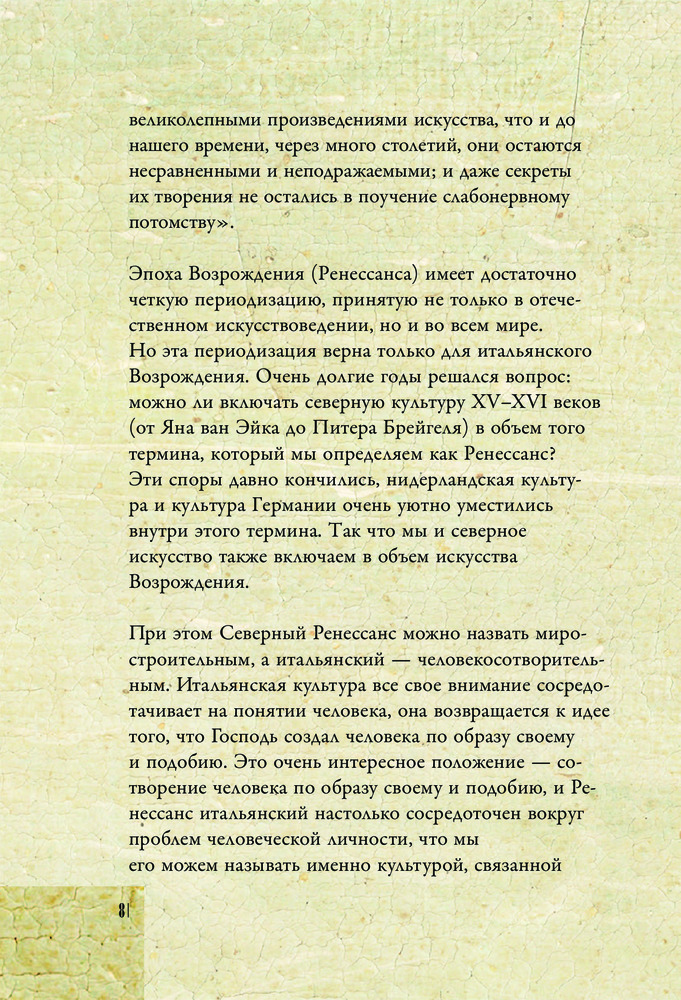 великолепными произведениями искусства, что и до нашего времени, через много столетий, они остаются несравненными и неподражаемыми; и даже секреты их творения не остались в поучение слабонервному потомству».

Эпоха Возрождения (Ренессанса) имеет достаточно четкую периодизацию, принятую не только в отечественном искусствоведении, но и во всем мире. Но эта периодизация верна только для итальянского Возрождения. Очень долгие годы решался вопрос: можно ли включать северную культуру XV–XVI веков (от Яна ван Эйка до Питера Брейгеля) в объем того термина, который мы определяем как Ренессанс? Эти споры давно кончились, нидерландская культура и культура Германии очень уютно уместились внутри этого термина. Так что мы и северное искусство также включаем в объем искусства Возрождения.

При этом Северный Ренессанс можно назвать миростроительным, а итальянский — человекосотворительным. Итальянская культура все свое внимание сосредотачивает на понятии человека, она возвращается к идее того, что Господь создал человека по образу своему и подобию. Это очень интересное положение — сотворение человека по образу своему и подобию, и Ренессанс итальянский настолько сосредоточен вокруг проблем человеческой личности, что мы его можем называть именно культурой, связанной

8